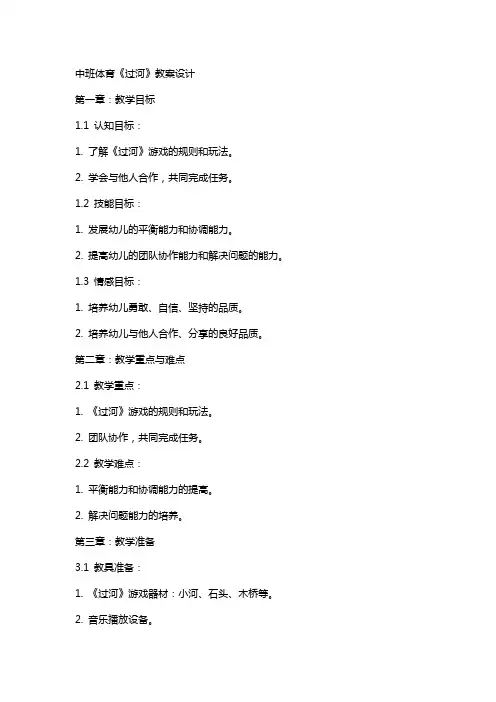 中班体育《过河》教案设计

第一章：教学目标

1.1 认知目标：

1. 了解《过河》游戏的规则和玩法。

2. 学会与他人合作，共同完成任务。

1.2 技能目标：

1. 发展幼儿的平衡能力和协调能力。

2. 提高幼儿的团队协作能力和解决问题的能力。

1.3 情感目标：

1. 培养幼儿勇敢、自信、坚持的品质。

2. 培养幼儿与他人合作、分享的良好品质。

第二章：教学重点与难点

2.1 教学重点：

1. 《过河》游戏的规则和玩法。

2. 团队协作，共同完成任务。

2.2 教学难点：

1. 平衡能力和协调能力的提高。

2. 解决问题能力的培养。

第三章：教学准备

3.1 教具准备：

1. 《过河》游戏器材：小河、石头、木桥等。

2. 音乐播放设备。